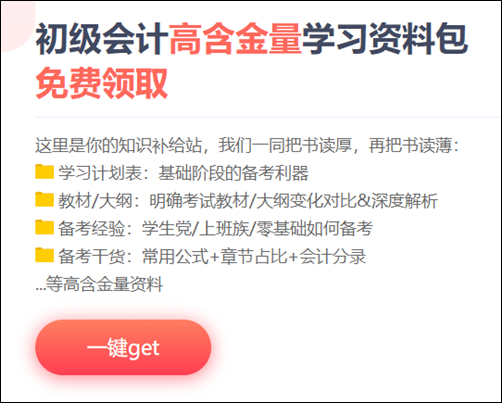 初级会计高含金量学习资料包
免费领取

这里是你的知识补给站，我们一同把书读厚，再把书读薄：
学习计划表：基础阶段的备考利器
教材/大纲：明确考试教材/大纲变化对比&深度解析
备考经验：学生党/上班族/零基础如何备考
备考干货：常用公式+章节占比+会计分录
...等高含金量资料

一键get